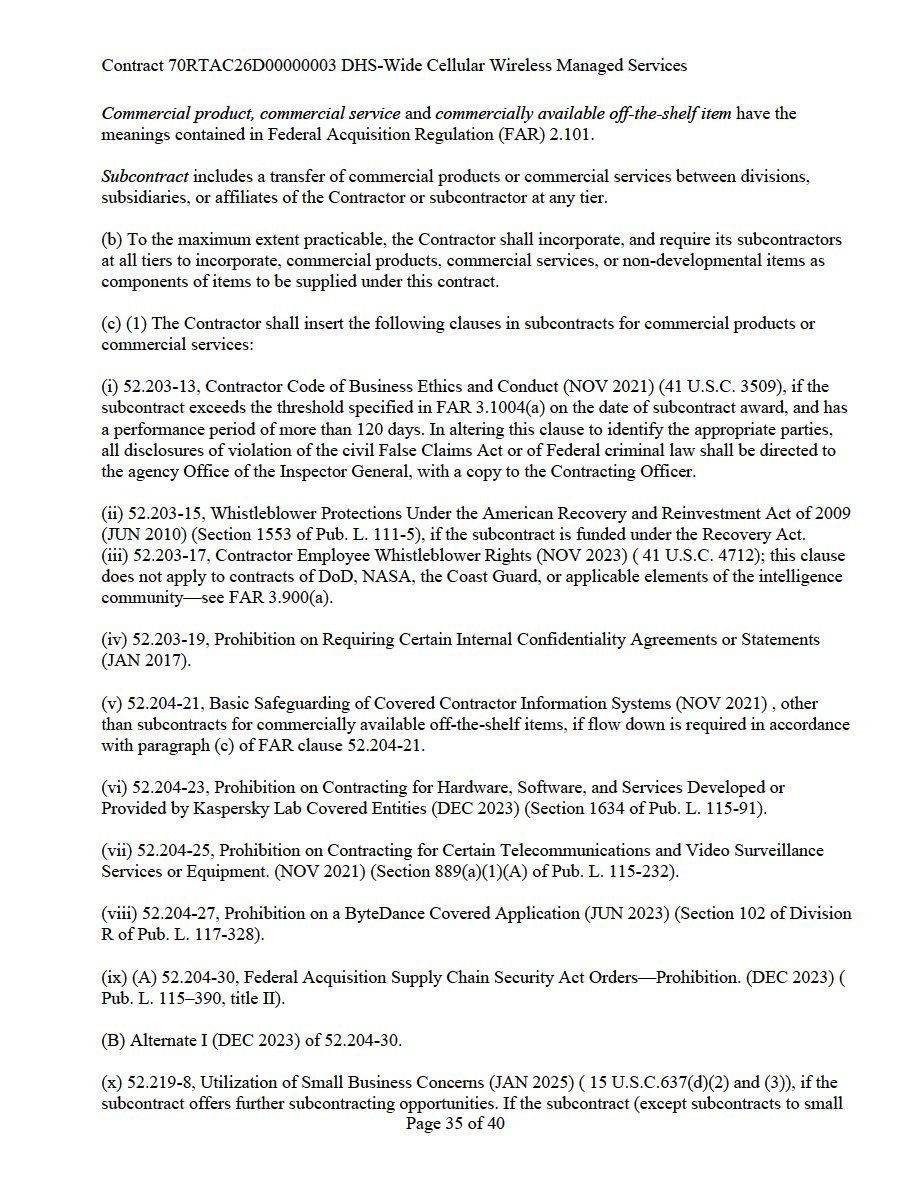 Contract 70RTAC26D00000003 DHS-Wide Cellular Wireless Managed Services

Commercial product, commercial service and commercially available off-the-shelf item have the meanings contained in Federal Acquisition Regulation (FAR) 2.101.

Subcontract includes a transfer of commercial products or commercial services between divisions, subsidiaries, or affiliates of the Contractor or subcontractor at any tier.

(b) To the maximum extent practicable, the Contractor shall incorporate, and require its subcontractors at all tiers to incorporate, commercial products, commercial services, or non-developmental items as components of items to be supplied under this contract.

(c) (1) The Contractor shall insert the following clauses in subcontracts for commercial products or commercial services:

(i) 52.203-13, Contractor Code of Business Ethics and Conduct (NOV 2021) (41 U.S.C. 3509), if the subcontract exceeds the threshold specified in FAR 3.1004(a) on the date of subcontract award, and has a performance period of more than 120 days. In altering this clause to identify the appropriate parties, all disclosures of violation of the civil False Claims Act or of Federal criminal law shall be directed to the agency Office of the Inspector General, with a copy to the Contracting Officer.

(ii) 52.203-15, Whistleblower Protections Under the American Recovery and Reinvestment Act of 2009 (JUN 2010) (Section 1553 of Pub. L. 111-5), if the subcontract is funded under the Recovery Act.
(iii) 52.203-17, Contractor Employee Whistleblower Rights (NOV 2023) ( 41 U.S.C. 4712); this clause does not apply to contracts of DoD, NASA, the Coast Guard, or applicable elements of the intelligence community—see FAR 3.900(a).

(iv) 52.203-19, Prohibition on Requiring Certain Internal Confidentiality Agreements or Statements (JAN 2017).

(v) 52.204-21, Basic Safeguarding of Covered Contractor Information Systems (NOV 2021) , other than subcontracts for commercially available off-the-shelf items, if flow down is required in accordance with paragraph (c) of FAR clause 52.204-21.

(vi) 52.204-23, Prohibition on Contracting for Hardware, Software, and Services Developed or Provided by Kaspersky Lab Covered Entities (DEC 2023) (Section 1634 of Pub. L. 115-91).

(vii) 52.204-25, Prohibition on Contracting for Certain Telecommunications and Video Surveillance Services or Equipment. (NOV 2021) (Section 889(a)(1)(A) of Pub. L. 115-232).

(viii) 52.204-27, Prohibition on a ByteDance Covered Application (JUN 2023) (Section 102 of Division R of Pub. L. 117-328).

(ix) (A) 52.204-30, Federal Acquisition Supply Chain Security Act Orders—Prohibition. (DEC 2023) ( Pub. L. 115–390, title II).

(B) Alternate I (DEC 2023) of 52.204-30.

(x) 52.219-8, Utilization of Small Business Concerns (JAN 2025) ( 15 U.S.C.637(d)(2) and (3)), if the subcontract offers further subcontracting opportunities. If the subcontract (except subcontracts to small
Page 35 of 40